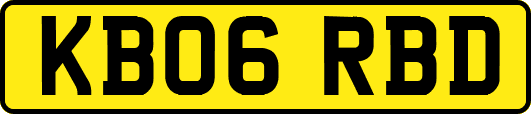 KB06 RBD